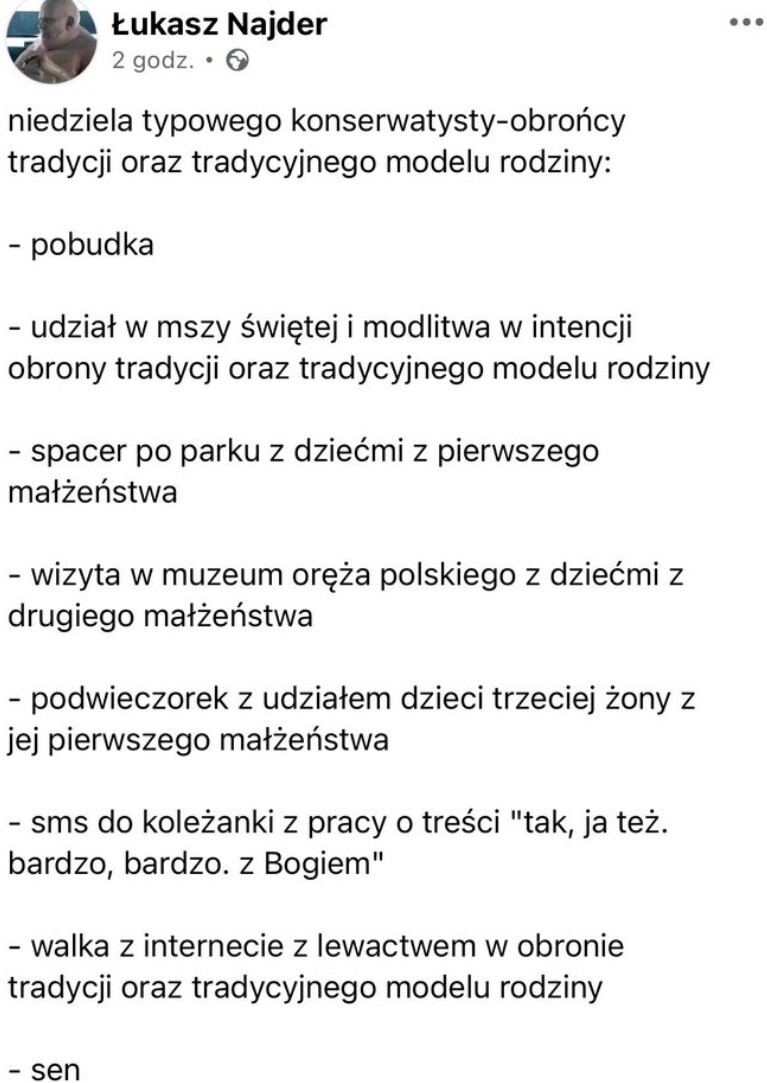 Łukasz Najder
2 godz. •

niedziela typowego konserwatysty-obrońcy tradycji oraz tradycyjnego modelu rodziny:

- pobudka

- udział w mszy świętej i modlitwa w intencji obrony tradycji oraz tradycyjnego modelu rodziny

- spacer po parku z dziećmi z pierwszego małżeństwa

- wizyta w muzeum oręża polskiego z dziećmi z drugiego małżeństwa

- podwieczorek z udziałem dzieci trzeciej żony z jej pierwszego małżeństwa

- sms do koleżanki z pracy o treści "tak, ja też. bardzo, bardzo. z Bogiem"

- walka z internecie z lewactwem w obronie tradycji oraz tradycyjnego modelu rodziny

- sen